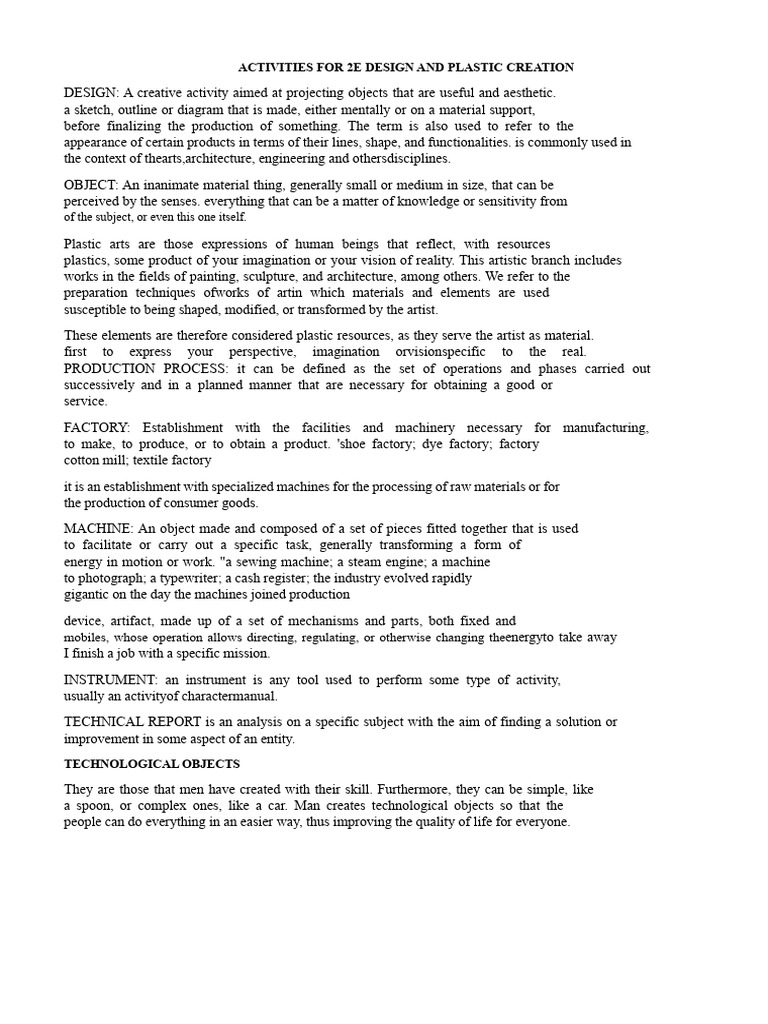 ACTIVITIES FOR 2E DESIGN AND PLASTIC CREATION

DESIGN: A creative activity aimed at projecting objects that are useful and aesthetic. a sketch, outline or diagram that is made, either mentally or on a material support, before finalizing the production of something. The term is also used to refer to the appearance of certain products in terms of their lines, shape, and functionalities. is commonly used in the context of thearts,architecture, engineering and othersdisciplines.

OBJECT: An inanimate material thing, generally small or medium in size, that can be perceived by the senses. everything that can be a matter of knowledge or sensitivity from of the subject, or even this one itself.

Plastic arts are those expressions of human beings that reflect, with resources plastics, some product of your imagination or your vision of reality. This artistic branch includes works in the fields of painting, sculpture, and architecture, among others. We refer to the preparation techniques ofworks of artin which materials and elements are used susceptible to being shaped, modified, or transformed by the artist.

These elements are therefore considered plastic resources, as they serve the artist as material. first to express your perspective, imagination orvisionspecific to the real. PRODUCTION PROCESS: it can be defined as the set of operations and phases carried out successively and in a planned manner that are necessary for obtaining a good or service.

FACTORY: Establishment with the facilities and machinery necessary for manufacturing, to make, to produce, or to obtain a product. 'shoe factory; dye factory; factory cotton mill; textile factory

it is an establishment with specialized machines for the processing of raw materials or for the production of consumer goods.

MACHINE: An object made and composed of a set of pieces fitted together that is used to facilitate or carry out a specific task, generally transforming a form of energy in motion or work. "a sewing machine; a steam engine; a machine to photograph; a typewriter; a cash register; the industry evolved rapidly gigantic on the day the machines joined production

device, artifact, made up of a set of mechanisms and parts, both fixed and mobiles, whose operation allows directing, regulating, or otherwise changing theenergyto take away I finish a job with a specific mission.

INSTRUMENT: an instrument is any tool used to perform some type of activity, usually an activityof charactermanual.

TECHNICAL REPORT is an analysis on a specific subject with the aim of finding a solution or improvement in some aspect of an entity.

TECHNOLOGICAL OBJECTS

They are those that men have created with their skill. Furthermore, they can be simple, like a spoon, or complex ones, like a car. Man creates technological objects so that the people can do everything in an easier way, thus improving the quality of life for everyone.